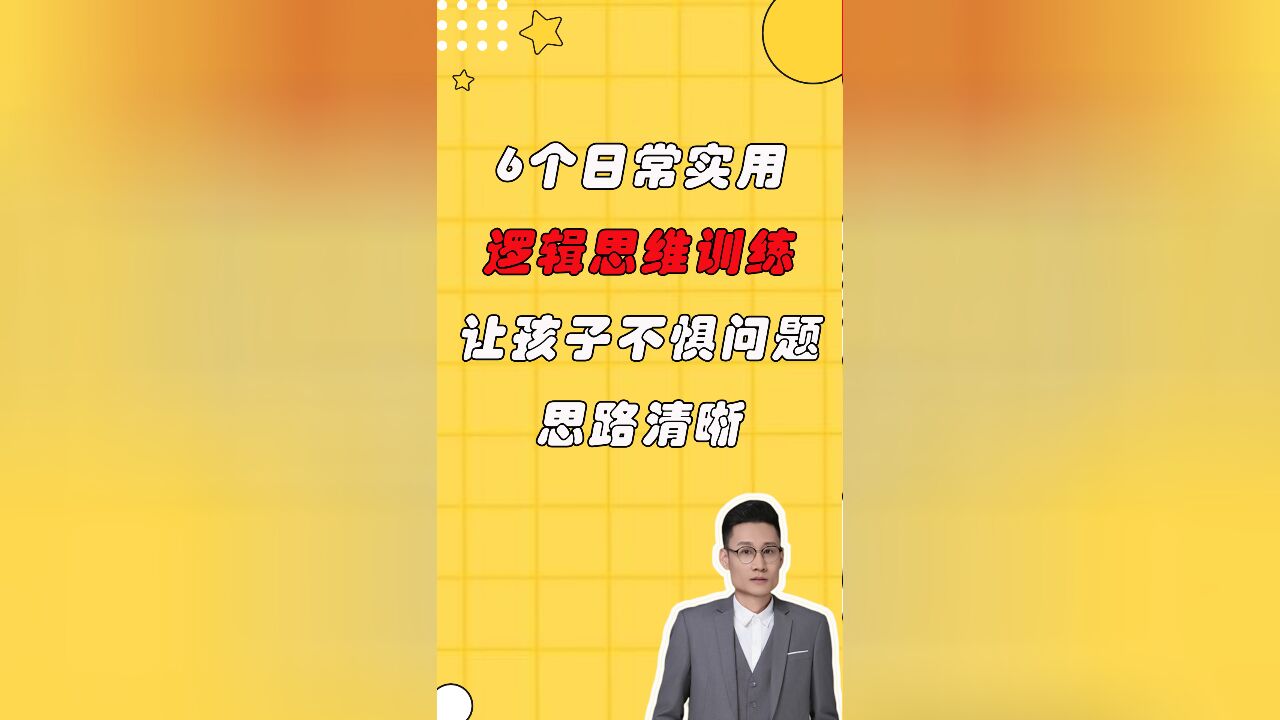 6个日常实用

逻辑思维训练

让孩子不惧问题

思路清晰